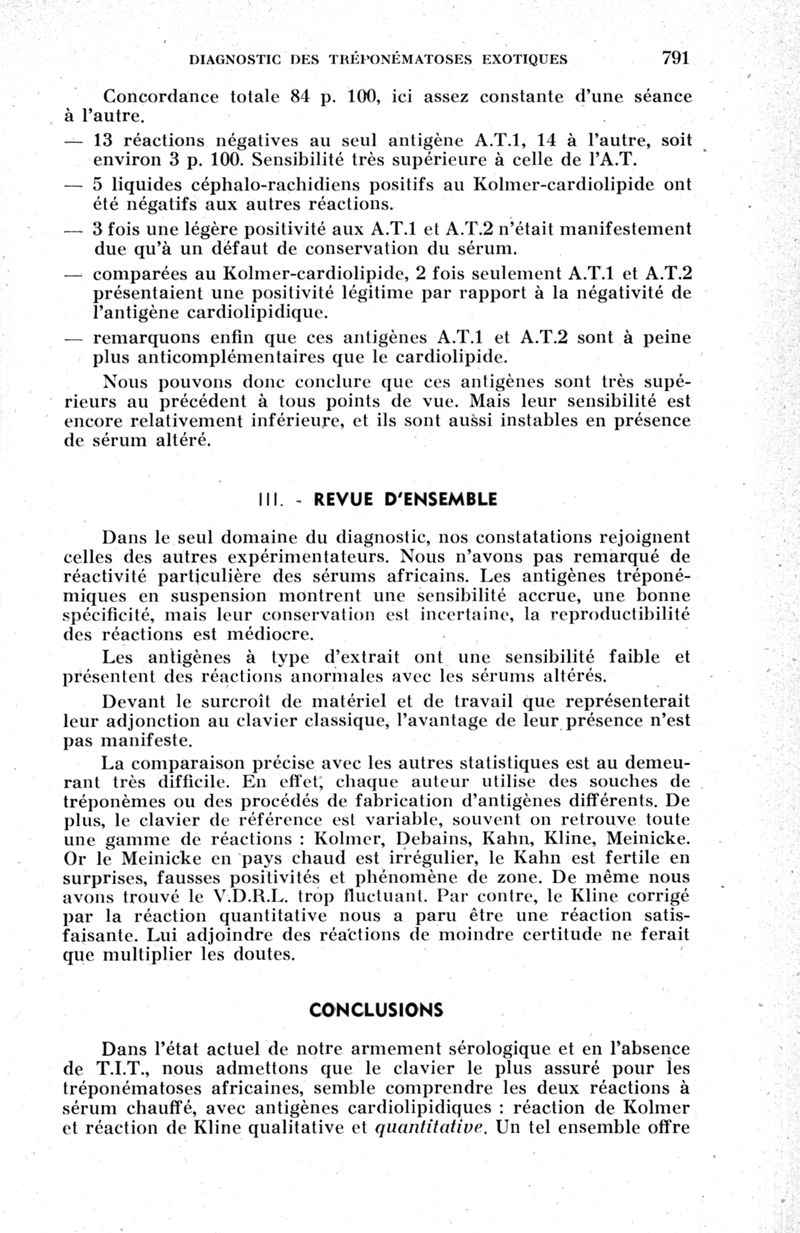 DIAGNOSTIC DES TRÉPONÉMATOSES EXOTIQUES 791

Concordance totale 84 p. 100, ici assez constante d'une séance à l'autre.

— 13 réactions négatives au seul antigène A.T.1, 14 à l'autre, soit environ 3 p. 100. Sensibilité très supérieure à celle de l'A.T.

— 5 liquides céphalo-rachidiens positifs au Kolmer-cardiolipide ont été négatifs aux autres réactions.

— 3 fois une légère positivité aux A.T.1 et A.T.2 n'était manifestement due qu'à un défaut de conservation du sérum.

— comparées au Kolmer-cardiolipide, 2 fois seulement A.T.1 et A.T.2 présentaient une positivité légitime par rapport à la négativité de l'antigène cardiolipidique.

— remarquons enfin que ces antigènes A.T.1 et A.T.2 sont à peine plus anticomplémentaires que le cardiolipide.

Nous pouvons donc conclure que ces antigènes sont très supérieurs au précédent à tous points de vue. Mais leur sensibilité est encore relativement inférieure, et ils sont aussi instables en présence de sérum altéré.

III. - REVUE D'ENSEMBLE

Dans le seul domaine du diagnostic, nos constatations rejoignent celles des autres expérimentateurs. Nous n'avons pas remarqué de réactivité particulière des sérums africains. Les antigènes tréponémiques en suspension montrent une sensibilité accrue, une bonne spécificité, mais leur conservation est incertaine, la reproductibilité des réactions est médiocre.

Les antigènes à type d'extrait ont une sensibilité faible et présentent des réactions anormales avec les sérums altérés.

Devant le surcroît de matériel et de travail que représenterait leur adjonction au clavier classique, l'avantage de leur présence n'est pas manifeste.

La comparaison précise avec les autres statistiques est au demeurant très difficile. En effet, chaque auteur utilise des souches de tréponèmes ou des procédés de fabrication d'antigènes différents. De plus, le clavier de référence est variable, souvent on retrouve toute une gamme de réactions : Kolmer, Debains, Kahn, Kline, Meinicke. Or le Meinicke en pays chaud est irrégulier, le Kahn est fertile en surprises, fausses positivités et phénomène de zone. De même nous avons trouvé le V.D.R.L. trop fluctuant. Par contre, le Kline corrigé par la réaction quantitative nous a paru être une réaction satisfaisante. Lui adjoindre des réactions de moindre certitude ne ferait que multiplier les doutes.

CONCLUSIONS

Dans l'état actuel de notre armement sérologique et en l'absence de T.I.T., nous admettons que le clavier le plus assuré pour les tréponématoses africaines, semble comprendre les deux réactions à sérum chauffé, avec antigènes cardiolipidiques : réaction de Kolmer et réaction de Kline qualitative et quantitative. Un tel ensemble offre